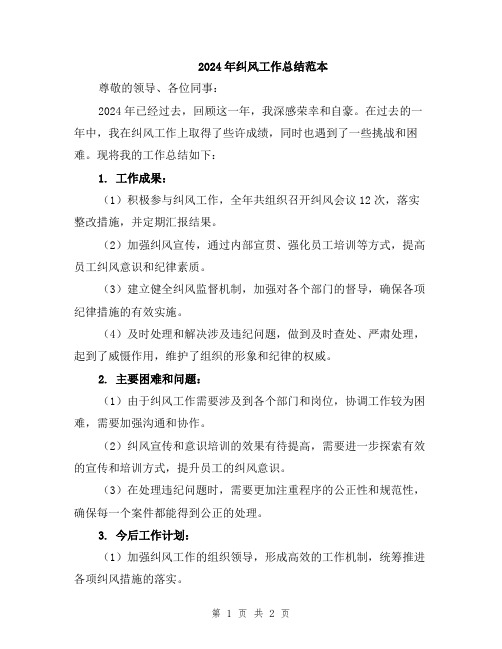 2024年纠风工作总结范本

尊敬的领导、各位同事：

2024年已经过去，回顾这一年，我深感荣幸和自豪。在过去的一年中，我在纠风工作上取得了些许成绩，同时也遇到了一些挑战和困难。现将我的工作总结如下：

1. 工作成果：

（1）积极参与纠风工作，全年共组织召开纠风会议12次，落实整改措施，并定期汇报结果。

（2）加强纠风宣传，通过内部宣贯、强化员工培训等方式，提高员工纠风意识和纪律素质。

（3）建立健全纠风监督机制，加强对各个部门的督导，确保各项纪律措施的有效实施。

（4）及时处理和解决涉及违纪问题，做到及时查处、严肃处理，起到了威慑作用，维护了组织的形象和纪律的权威。

2. 主要困难和问题：

（1）由于纠风工作需要涉及到各个部门和岗位，协调工作较为困难，需要加强沟通和协作。

（2）纠风宣传和意识培训的效果有待提高，需要进一步探索有效的宣传和培训方式，提升员工的纠风意识。

（3）在处理违纪问题时，需要更加注重程序的公正性和规范性，确保每一个案件都能得到公正的处理。

3. 今后工作计划：

（1）加强纠风工作的组织领导，形成高效的工作机制，统筹推进各项纠风措施的落实。

第 1 页 共 2 页